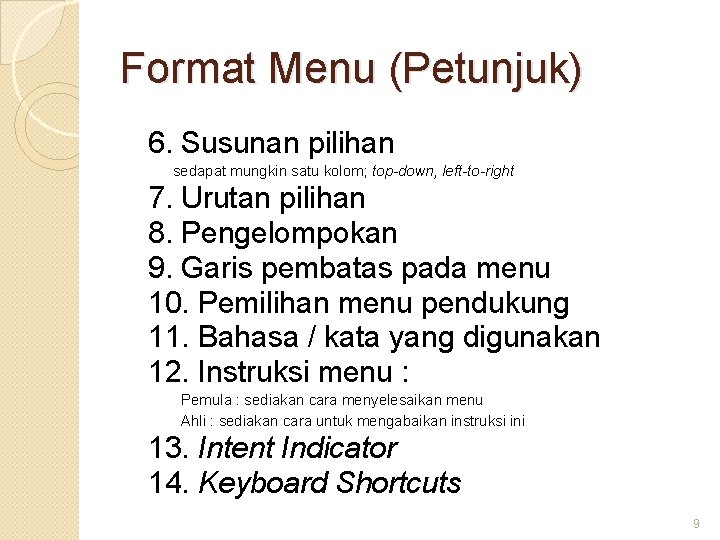 Format Menu (Petunjuk)

6. Susunan pilihan

sedapat mungkin satu kolom; top-down, left-to-right

7. Urutan pilihan

8. Pengelompokan

9. Garis pembatas pada menu

10. Pemilihan menu pendukung

11. Bahasa / kata yang digunakan

12. Instruksi menu :

Pemula : sediakan cara menyelesaikan menu

Ahli : sediakan cara untuk mengabaikan instruksi ini

13. Intent Indicator

14. Keyboard Shortcuts

9